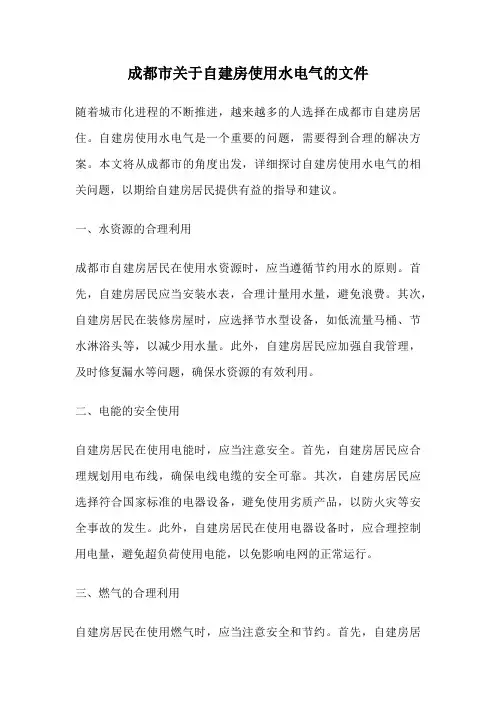 成都市关于自建房使用水电气的文件

随着城市化进程的不断推进，越来越多的人选择在成都市自建房居住。自建房使用水电气是一个重要的问题，需要得到合理的解决方案。本文将从成都市的角度出发，详细探讨自建房使用水电气的相关问题，以期给自建房居民提供有益的指导和建议。

一、水资源的合理利用

成都市自建房居民在使用水资源时，应当遵循节约用水的原则。首先，自建房居民应当安装水表，合理计量用水量，避免浪费。其次，自建房居民在装修房屋时，应选择节水型设备，如低流量马桶、节水淋浴头等，以减少用水量。此外，自建房居民应加强自我管理，及时修复漏水等问题，确保水资源的有效利用。

二、电能的安全使用

自建房居民在使用电能时，应当注意安全。首先，自建房居民应合理规划用电布线，确保电线电缆的安全可靠。其次，自建房居民应选择符合国家标准的电器设备，避免使用劣质产品，以防火灾等安全事故的发生。此外，自建房居民在使用电器设备时，应合理控制用电量，避免超负荷使用电能，以免影响电网的正常运行。

三、燃气的合理利用

自建房居民在使用燃气时，应当注意安全和节约。首先，自建房居